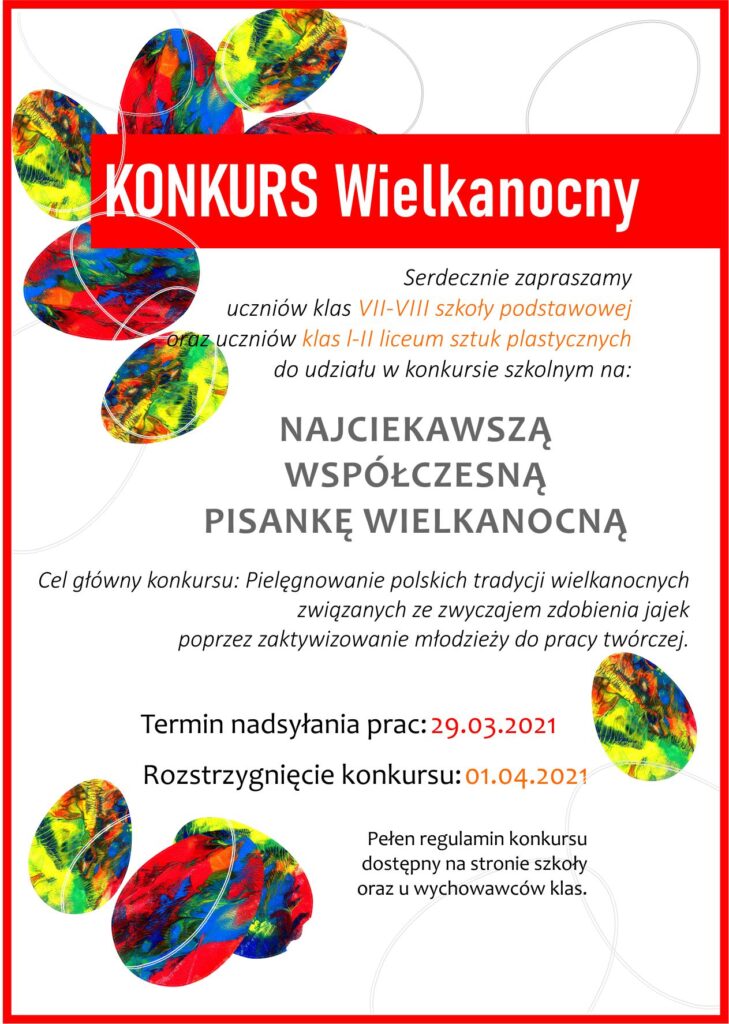 KONKURS Wielkanocny

Serdecznie zapraszamy uczniów klas VII-VIII szkoły podstawowej oraz uczniów klas I-II liceum sztuk plastycznych do udziału w konkursie szkolnym na:

NAJCIEKAWSZĄ WSPÓŁCZESNĄ PISANKĘ WIELKANOCNĄ

Cel główny konkursu: Pielęgnowanie polskich tradycji wielkanocnych związanych ze zwyczajem zdobienia jajek poprzez zaktywizowanie młodzieży do pracy twórczej.

Termin nadsyłania prac: 29.03.2021

Rozstrzygnięcie konkursu: 01.04.2021

Pełen regulamin konkursu dostępny na stronie szkoły oraz u wychowawców klas.